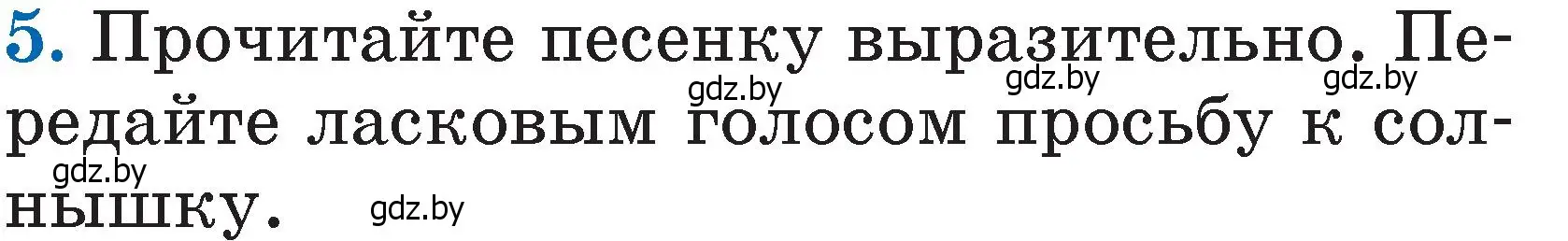 5. Прочитайте песенку выразительно. Передайте ласковым голосом просьбу к солнышку.

gdz.by gdz.by gdz.by gdz.by gdz.by